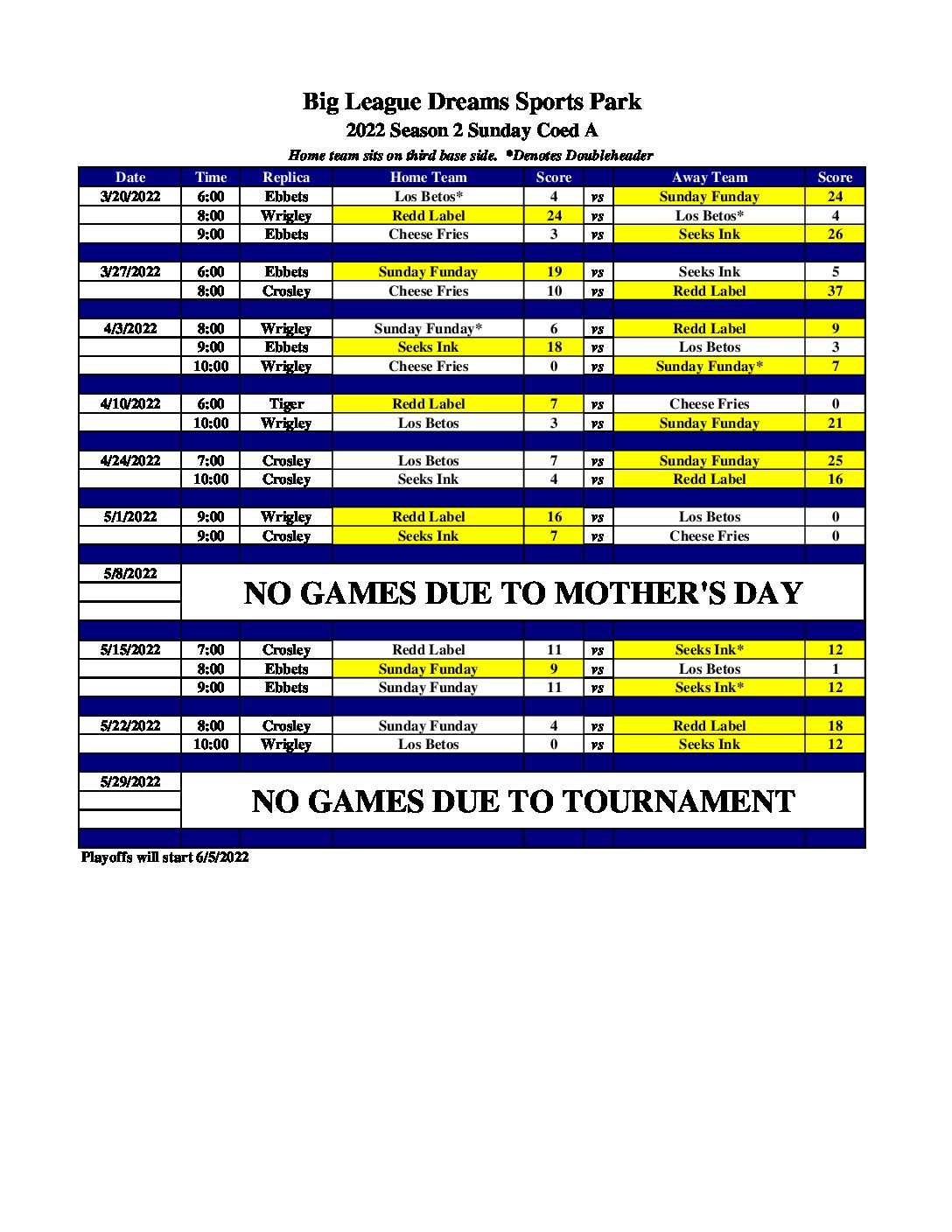 Big League Dreams Sports Park

2022 Season 2 Sunday Coed A

Home team sits on third base side. *Denotes Doubleheader

| Date | Time | Replica | Home Team | Score | | Away Team | Score |
|---|---|---|---|---|---|---|---|
| 3/20/2022 | 6:00 | Ebbets | Los Betos* | 4 | vs | Sunday Funday | 24 |
| | 8:00 | Wrigley | Redd Label | 24 | vs | Los Betos* | 4 |
| | 9:00 | Ebbets | Cheese Fries | 3 | vs | Seeks Ink | 26 |
| | | | | | | | |
| 3/27/2022 | 6:00 | Ebbets | Sunday Funday | 19 | vs | Seeks Ink | 5 |
| | 8:00 | Crosley | Cheese Fries | 10 | vs | Redd Label | 37 |
| | | | | | | | |
| 4/3/2022 | 8:00 | Wrigley | Sunday Funday* | 6 | vs | Redd Label | 9 |
| | 9:00 | Ebbets | Seeks Ink | 18 | vs | Los Betos | 3 |
| | 10:00 | Wrigley | Cheese Fries | 0 | vs | Sunday Funday* | 7 |
| | | | | | | | |
| 4/10/2022 | 6:00 | Tiger | Redd Label | 7 | vs | Cheese Fries | 0 |
| | 10:00 | Wrigley | Los Betos | 3 | vs | Sunday Funday | 21 |
| | | | | | | | |
| 4/24/2022 | 7:00 | Crosley | Los Betos | 7 | vs | Sunday Funday | 25 |
| | 10:00 | Crosley | Seeks Ink | 4 | vs | Redd Label | 16 |
| | | | | | | | |
| 5/1/2022 | 9:00 | Wrigley | Redd Label | 16 | vs | Los Betos | 0 |
| | 9:00 | Crosley | Seeks Ink | 7 | vs | Cheese Fries | 0 |
| | | | | | | | |
| 5/8/2022 | NO GAMES DUE TO MOTHER'S DAY | | | | | | |
| | | | | | | | |
| 5/15/2022 | 7:00 | Crosley | Redd Label | 11 | vs | Seeks Ink* | 12 |
| | 8:00 | Ebbets | Sunday Funday | 9 | vs | Los Betos | 1 |
| | 9:00 | Ebbets | Sunday Funday | 11 | vs | Seeks Ink* | 12 |
| | | | | | | | |
| 5/22/2022 | 8:00 | Crosley | Sunday Funday | 4 | vs | Redd Label | 18 |
| | 10:00 | Wrigley | Los Betos | 0 | vs | Seeks Ink | 12 |
| | | | | | | | |
| 5/29/2022 | NO GAMES DUE TO TOURNAMENT | | | | | | |

Playoffs will start 6/5/2022